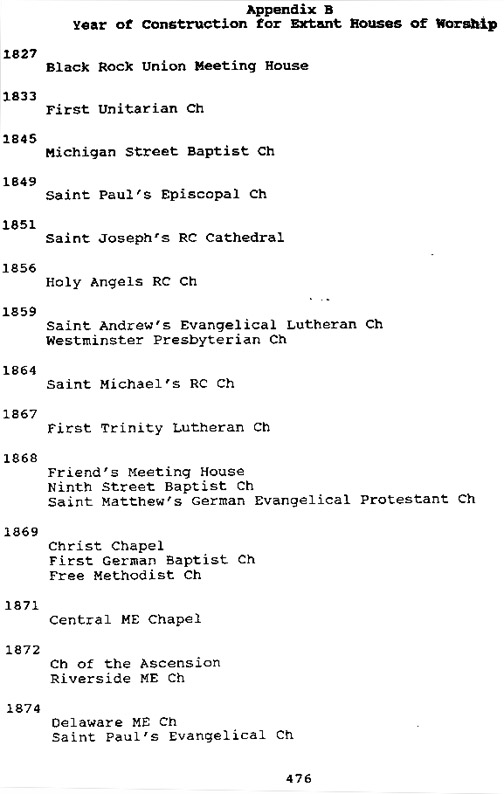 Appendix B
Year of Construction for Extant Houses of Worship

1827
Black Rock Union Meeting House

1833
First Unitarian Ch

1845
Michigan Street Baptist Ch

1849
Saint Paul's Episcopal Ch

1851
Saint Joseph's RC Cathedral

1856
Holy Angels RC Ch

1859
Saint Andrew's Evangelical Lutheran Ch
Westminster Presbyterian Ch

1864
Saint Michael's RC Ch

1867
First Trinity Lutheran Ch

1868
Friend's Meeting House
Ninth Street Baptist Ch
Saint Matthew's German Evangelical Protestant Ch

1869
Christ Chapel
First German Baptist Ch
Free Methodist Ch

1871
Central ME Chapel

1872
Ch of the Ascension
Riverside ME Ch

1874
Delaware ME Ch
Saint Paul's Evangelical Ch

476